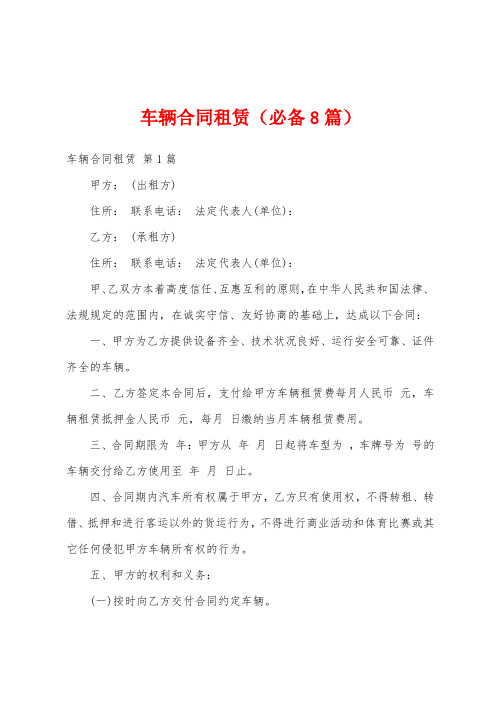 车辆合同租赁（必备8篇）

车辆合同租赁 第1篇

甲方：（出租方）

住所： 联系电话： 法定代表人(单位)：

乙方：（承租方）

住所： 联系电话： 法定代表人(单位)：

甲、乙双方本着高度信任、互惠互利的原则，在中华人民共和国法律、法规规定的范围内，在诚实守信、友好协商的基础上，达成以下合同：

一、甲方为乙方提供设备齐全、技术状况良好、运行安全可靠、证件齐全的车辆。

二、乙方签定本合同后，支付给甲方车辆租赁费每月人民币 元，车辆租赁抵押金人民币 元，每月 日缴纳当月车辆租赁费用。

三、合同期限为 年：甲方从 年 月 日起将车型为 ，车牌号为 号的车辆交付给乙方使用至 年 月 日止。

四、合同期内汽车所有权属于甲方，乙方只有使用权，不得转租、转借、抵押和进行客运以外的货运行为，不得进行商业活动和体育比赛或其它任何侵犯甲方车辆所有权的行为。

五、甲方的权利和义务：

(一)按时向乙方交付合同约定车辆。